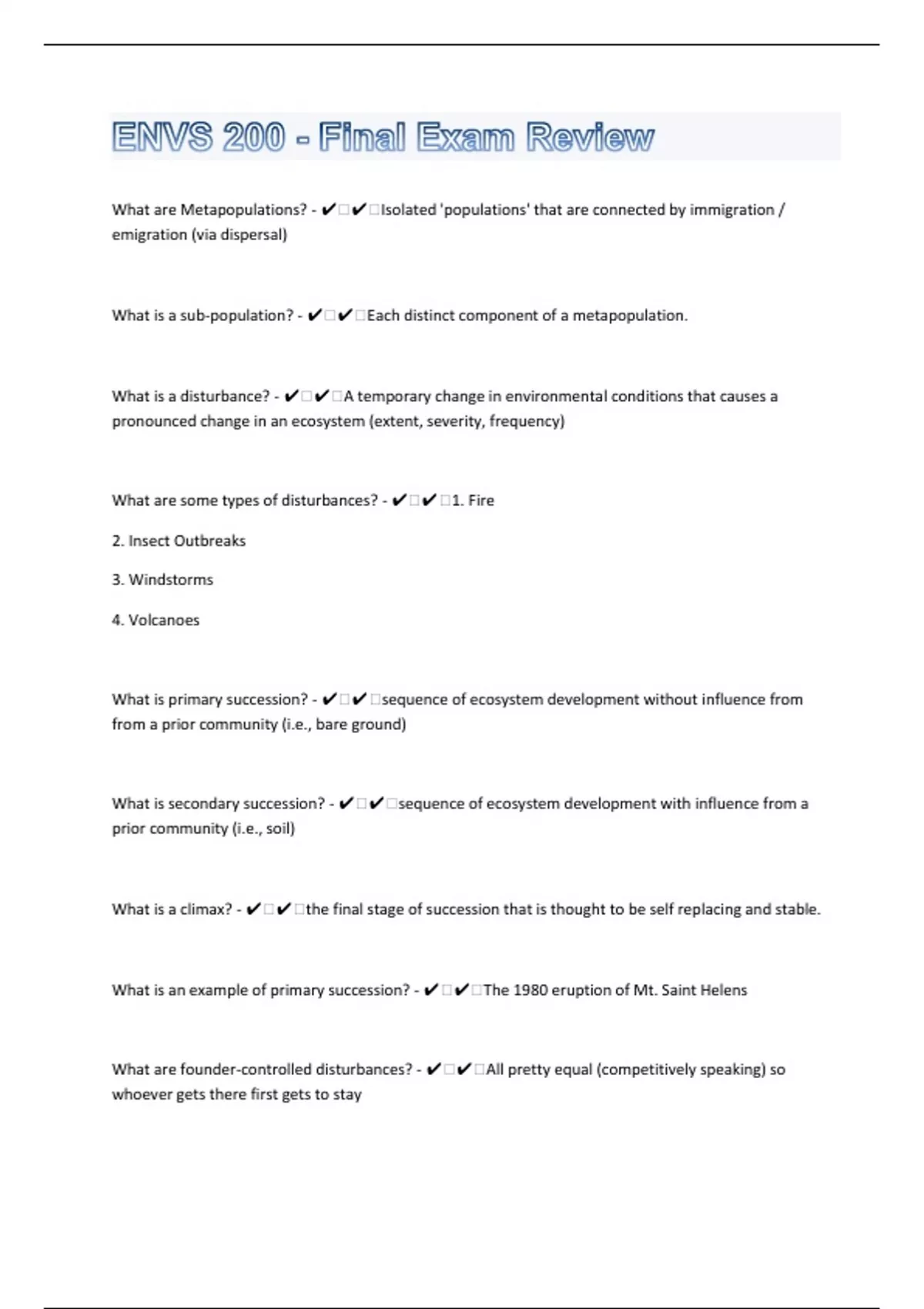 ENVS 200 - Final Exam Review

What are Metapopulations? - ✔□✔□Isolated 'populations' that are connected by immigration / emigration (via dispersal)

What is a sub-population? - ✔□✔□Each distinct component of a metapopulation.

What is a disturbance? - ✔□✔□A temporary change in environmental conditions that causes a pronounced change in an ecosystem (extent, severity, frequency)

What are some types of disturbances? - ✔□✔□1. Fire

2. Insect Outbreaks

3. Windstorms

4. Volcanoes

What is primary succession? - ✔□✔□sequence of ecosystem development without influence from from a prior community (i.e., bare ground)

What is secondary succession? - ✔□✔□sequence of ecosystem development with influence from a prior community (i.e., soil)

What is a climax? - ✔□✔□the final stage of succession that is thought to be self replacing and stable.

What is an example of primary succession? - ✔□✔□The 1980 eruption of Mt. Saint Helens

What are founder-controlled disturbances? - ✔□✔□All pretty equal (competitively speaking) so whoever gets there first gets to stay